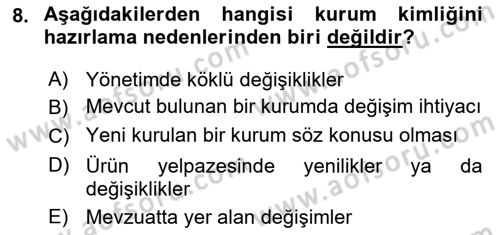 8. Aşağıdakilerden hangisi kurum kimliğini hazırlama nedenlerinden biri değildir?

A) Yönetimde köklü değişiklikler
B) Mevcut bulunan bir kurumda değişim ihtiyacı
C) Yeni kurulan bir kurum söz konusu olması
D) Ürün yelpazesinde yenilikler ya da değişiklikler
E) Mevzuatta yer alan değişimler

www.aofsoru.com